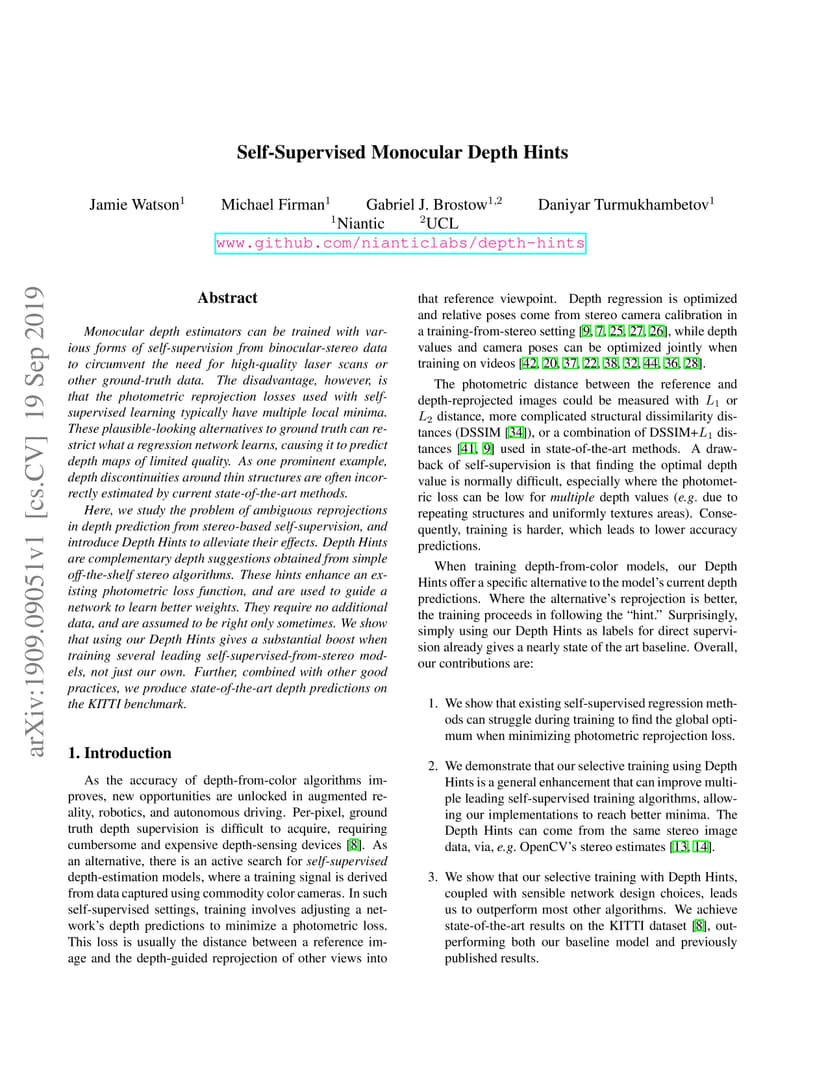 arXiv:1909.09051v1 [cs.CV] 19 Sep 2019

Self-Supervised Monocular Depth Hints

Jamie Watson$^1$ Michael Firman$^1$ Gabriel J. Brostow$^{1,2}$ Daniyar Turmukhambetov$^1$
$^1$Niantic $^2$UCL
www.github.com/nianticlabs/depth-hints

Abstract

Monocular depth estimators can be trained with various forms of self-supervision from binocular-stereo data to circumvent the need for high-quality laser scans or other ground-truth data. The disadvantage, however, is that the photometric reprojection losses used with self-supervised learning typically have multiple local minima. These plausible-looking alternatives to ground truth can restrict what a regression network learns, causing it to predict depth maps of limited quality. As one prominent example, depth discontinuities around thin structures are often incorrectly estimated by current state-of-the-art methods.

Here, we study the problem of ambiguous reprojections in depth prediction from stereo-based self-supervision, and introduce Depth Hints to alleviate their effects. Depth Hints are complementary depth suggestions obtained from simple off-the-shelf stereo algorithms. These hints enhance an existing photometric loss function, and are used to guide a network to learn better weights. They require no additional data, and are assumed to be right only sometimes. We show that using our Depth Hints gives a substantial boost when training several leading self-supervised-from-stereo models, not just our own. Further, combined with other good practices, we produce state-of-the-art depth predictions on the KITTI benchmark.

1. Introduction

As the accuracy of depth-from-color algorithms improves, new opportunities are unlocked in augmented reality, robotics, and autonomous driving. Per-pixel, ground truth depth supervision is difficult to acquire, requiring cumbersome and expensive depth-sensing devices [8]. As an alternative, there is an active search for self-supervised depth-estimation models, where a training signal is derived from data captured using commodity color cameras. In such self-supervised settings, training involves adjusting a network's depth predictions to minimize a photometric loss. This loss is usually the distance between a reference image and the depth-guided reprojection of other views into that reference viewpoint. Depth regression is optimized and relative poses come from stereo camera calibration in a training-from-stereo setting [9, 7, 25, 27, 26], while depth values and camera poses can be optimized jointly when training on videos [42, 20, 37, 22, 38, 32, 44, 36, 28].

The photometric distance between the reference and depth-reprojected images could be measured with $L_1$ or $L_2$ distance, more complicated structural dissimilarity distances (DSSIM [34]), or a combination of DSSIM+$L_1$ distances [41, 9] used in state-of-the-art methods. A drawback of self-supervision is that finding the optimal depth value is normally difficult, especially where the photometric loss can be low for multiple depth values (e.g. due to repeating structures and uniformly textures areas). Consequently, training is harder, which leads to lower accuracy predictions.

When training depth-from-color models, our Depth Hints offer a specific alternative to the model's current depth predictions. Where the alternative's reprojection is better, the training proceeds in following the "hint." Surprisingly, simply using our Depth Hints as labels for direct supervision already gives a nearly state of the art baseline. Overall, our contributions are:

1. We show that existing self-supervised regression methods can struggle during training to find the global optimum when minimizing photometric reprojection loss.

2. We demonstrate that our selective training using Depth Hints is a general enhancement that can improve multiple leading self-supervised training algorithms, allowing our implementations to reach better minima. The Depth Hints can come from the same stereo image data, via, e.g. OpenCV's stereo estimates [13, 14].

3. We show that our selective training with Depth Hints, coupled with sensible network design choices, leads us to outperform most other algorithms. We achieve state-of-the-art results on the KITTI dataset [8], outperforming both our baseline model and previously published results.